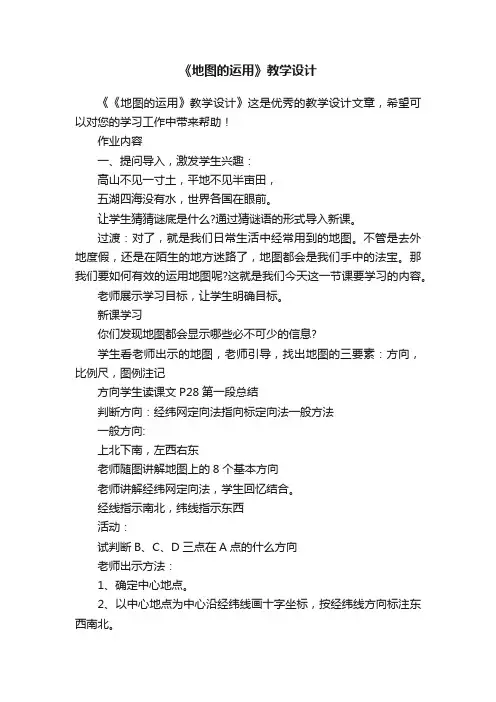 《地图的运用》教学设计

《《地图的运用》教学设计》这是优秀的教学设计文章，希望可以对您的学习工作中带来帮助！

作业内容

一、提问导入，激发学生兴趣：

高山不见一寸土，平地不见半亩田，

五湖四海没有水，世界各国在眼前。

让学生猜猜谜底是什么?通过猜谜语的形式导入新课。

过渡：对了，就是我们日常生活中经常用到的地图。不管是去外地度假，还是在陌生的地方迷路了，地图都会是我们手中的法宝。那我们要如何有效的运用地图呢?这就是我们今天这一节课要学习的内容。

老师展示学习目标，让学生明确目标。

新课学习

你们发现地图都会显示哪些必不可少的信息?

学生看老师出示的地图，老师引导，找出地图的三要素：方向，比例尺，图例注记

方向学生读课文 P28 第一段总结

判断方向：经纬网定向法指向标定向法一般方法

一般方向:

上北下南，左西右东

老师随图讲解地图上的 8 个基本方向

老师讲解经纬网定向法，学生回忆结合。

经线指示南北，纬线指示东西

活动：

试判断 B、C、D 三点在 A 点的什么方向

老师出示方法：

1、确定中心地点。

2、以中心地点为中心沿经纬线画十字坐标，按经纬线方向标注东西南北。